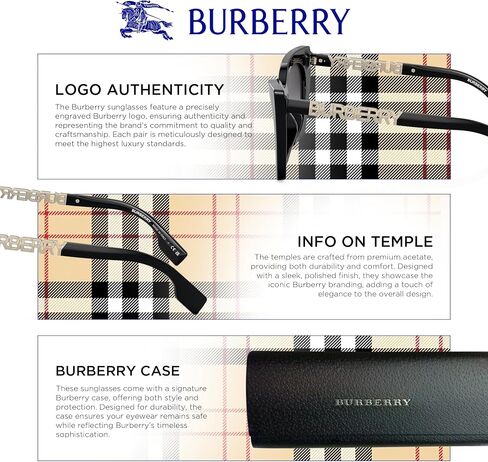 BURBERRY

LOGO AUTHENTICITY

The Burberry sunglasses feature a precisely engraved Burberry logo, ensuring authenticity and representing the brand's commitment to quality and craftsmanship. Each pair is meticulously designed to meet the highest luxury standards.

BURBERRY

BURBERRY

INFO ON TEMPLE

The temples are crafted from premium acetate, providing both durability and comfort. Designed with a sleek, polished finish, they showcase the iconic Burberry branding, adding a touch of elegance to the overall design.

BURBERRY

BURBERRY CASE

These sunglasses come with a signature Burberry case, offering both style and protection. Designed for durability, the case ensures your eyewear remains safe while reflecting Burberry's timeless sophistication.

BURBERRY